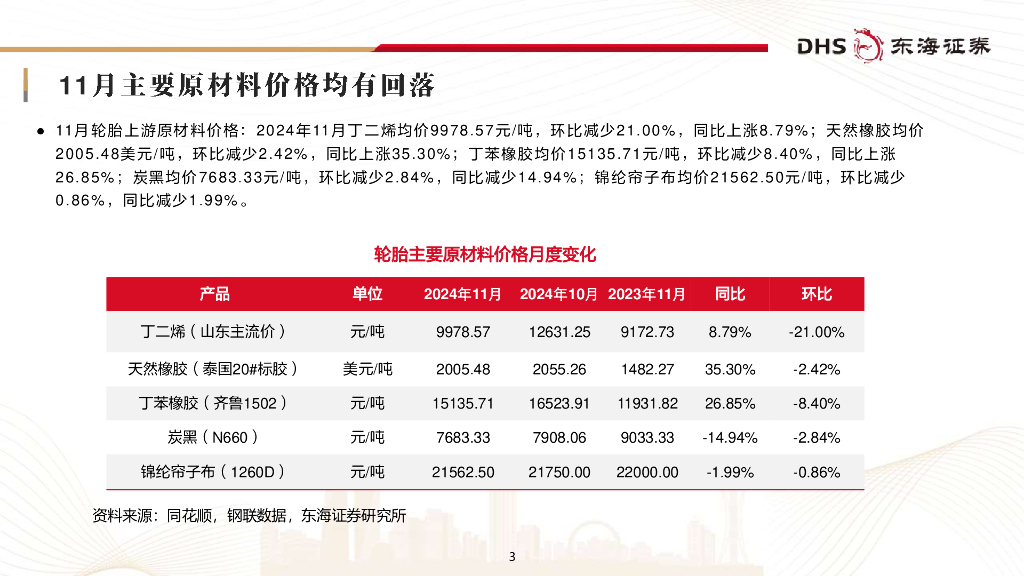 DHS 东海证券

11月主要原材料价格均有回落

● 11月轮胎上游原材料价格：2024年11月丁二烯均价9978.57元/吨，环比减少21.00%，同比上涨8.79%；天然橡胶均价2005.48美元/吨，环比减少2.42%，同比上涨35.30%；丁苯橡胶均价15135.71元/吨，环比减少8.40%，同比上涨26.85%；炭黑均价7683.33元/吨，环比减少2.84%，同比减少14.94%；锦纶帘子布均价21562.50元/吨，环比减少0.86%，同比减少1.99%。

轮胎主要原材料价格月度变化

| 产品 | 单位 | 2024年11月 | 2024年10月 | 2023年11月 | 同比 | 环比 |
|---|---|---|---|---|---|---|
| 丁二烯（山东主流价） | 元/吨 | 9978.57 | 12631.25 | 9172.73 | 8.79% | -21.00% |
| 天然橡胶（泰国20#标胶） | 美元/吨 | 2005.48 | 2055.26 | 1482.27 | 35.30% | -2.42% |
| 丁苯橡胶（齐鲁1502） | 元/吨 | 15135.71 | 16523.91 | 11931.82 | 26.85% | -8.40% |
| 炭黑（N660） | 元/吨 | 7683.33 | 7908.06 | 9033.33 | -14.94% | -2.84% |
| 锦纶帘子布（1260D） | 元/吨 | 21562.50 | 21750.00 | 22000.00 | -1.99% | -0.86% |

资料来源：同花顺，钢联数据，东海证券研究所

3